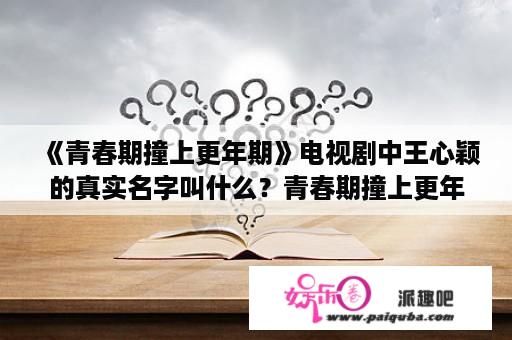 《青春期撞上更年期》电视剧中王心颖的真实名字叫什么？青春期撞上更年

娱乐圈

派趣吧

www.paiquba.com